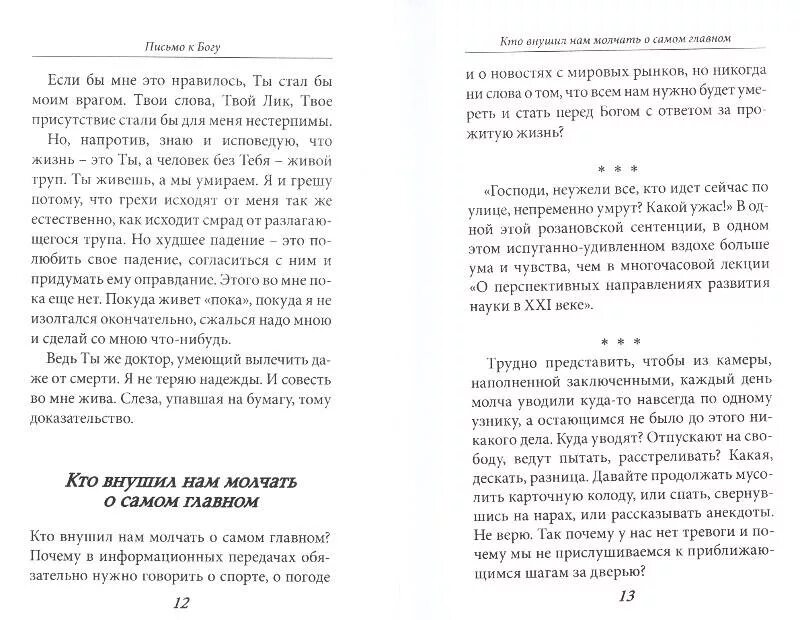 Письмо к Богу

Если бы мне это нравилось, Ты стал бы моим врагом. Твои слова, Твой Лик, Твое присутствие стали бы для меня нестерпимы.

Но, напротив, знаю и исповедую, что жизнь – это Ты, а человек без Тебя – живой труп. Ты живешь, а мы умираем. Я и грешу потому, что грехи исходят от меня так же естественно, как исходит смрад от разлагающегося трупа. Но худшее падение – это полюбить свое падение, согласиться с ним и придумать ему оправдание. Этого во мне пока еще нет. Покуда живет «пока», покуда я не изолгался окончательно, сжалься надо мною и сделай со мною что-нибудь.

Ведь Ты же доктор, умеющий вылечить даже от смерти. Я не теряю надежды. И совесть во мне жива. Слеза, упавшая на бумагу, тому доказательство.

Кто внушил нам молчать о самом главном

Кто внушил нам молчать о самом главном? Почему в информационных передачах обязательно нужно говорить о спорте, о погоде

12

Кто внушил нам молчать о самом главном

и о новостях с мировых рынков, но никогда ни слова о том, что всем нам нужно будет умереть и стать перед Богом с ответом за прожитую жизнь?

* * *

«Господи, неужели все, кто идет сейчас по улице, непременно умрут? Какой ужас!» В одной этой розановской сентенции, в одном этом испуганно-удивленном вздохе больше ума и чувства, чем в многочасовой лекции «О перспективных направлениях развития науки в XXI веке».

* * *

Трудно представить, чтобы из камеры, наполненной заключенными, каждый день молча уводили куда-то навсегда по одному узнику, а остающимся не было до этого никакого дела. Куда уводят? Отпускают на свободу, ведут пытать, расстреливать? Какая, дескать, разница. Давайте продолжать мусолить карточную колоду, или спать, свернувшись на нарах, или рассказывать анекдоты. Не верю. Так почему у нас нет тревоги и почему мы не прислушиваемся к приближающимся шагам за дверью?

13